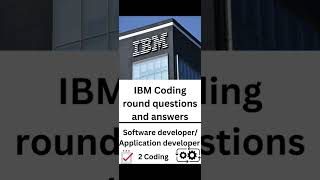 IBM

IBM Coding round questions and answers

Software developer/ Application developer

2 Coding